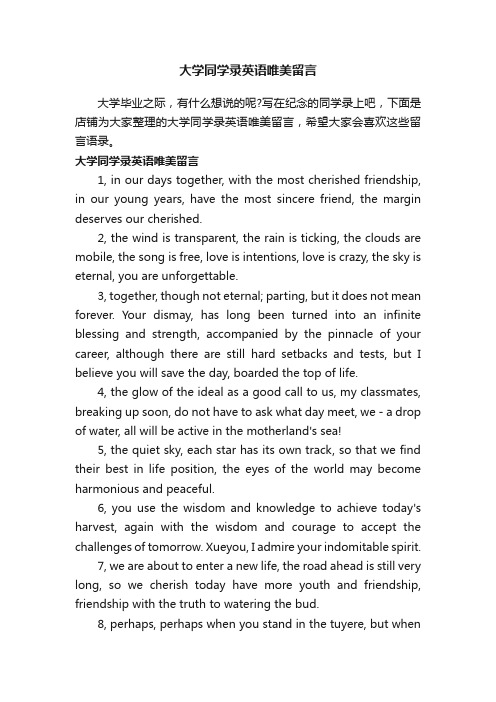 大学同学录英语唯美留言

大学毕业之际，有什么想说的呢?写在纪念的同学录上吧，下面是店铺为大家整理的大学同学录英语唯美留言，希望大家会喜欢这些留言语录。

大学同学录英语唯美留言

1, in our days together, with the most cherished friendship, in our young years, have the most sincere friend, the margin deserves our cherished.

2, the wind is transparent, the rain is ticking, the clouds are mobile, the song is free, love is intentions, love is crazy, the sky is eternal, you are unforgettable.

3, together, though not eternal; parting, but it does not mean forever. Your dismay, has long been turned into an infinite blessing and strength, accompanied by the pinnacle of your career, although there are still hard setbacks and tests, but I believe you will save the day, boarded the top of life.

4, the glow of the ideal as a good call to us, my classmates, breaking up soon, do not have to ask what day meet, we - a drop of water, all will be active in the motherland's sea!

5, the quiet sky, each star has its own track, so that we find their best in life position, the eyes of the world may become harmonious and peaceful.

6, you use the wisdom and knowledge to achieve today's harvest, again with the wisdom and courage to accept the challenges of tomorrow. Xueyou, I admire your indomitable spirit.

7, we are about to enter a new life, the road ahead is still very long, so we cherish today have more youth and friendship, friendship with the truth to watering the bud.

8, perhaps, perhaps when you stand in the tuyere, but when